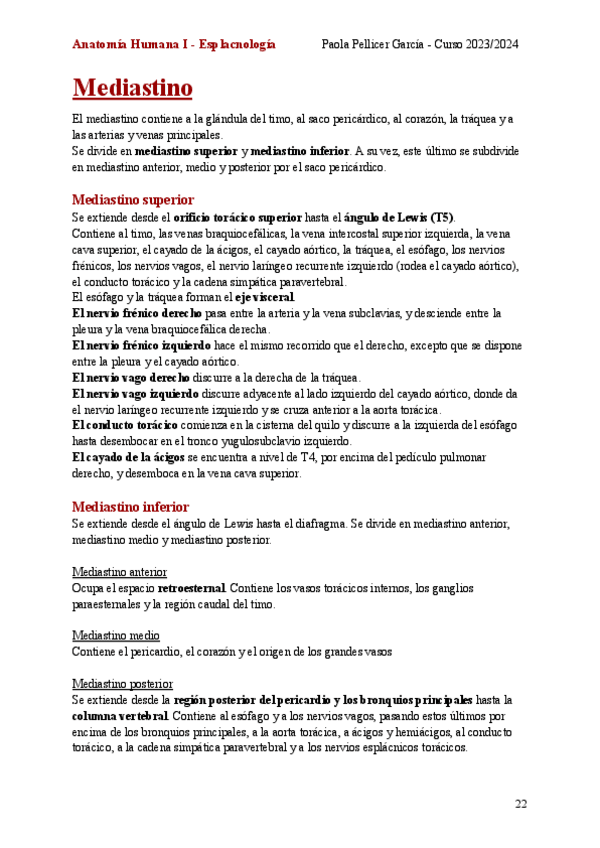 Anatomía Humana I - Esplacnología Paola Pellicer García - Curso 2023/2024

Mediastino

El mediastino contiene a la glándula del timo, al saco pericárdico, al corazón, la tráquea y a las arterias y venas principales.
Se divide en mediastino superior y mediastino inferior. A su vez, este último se subdivide en mediastino anterior, medio y posterior por el saco pericárdico.

Mediastino superior
Se extiende desde el orificio torácico superior hasta el ángulo de Lewis (T5).
Contiene al timo, las venas braquiocefálicas, la vena intercostal superior izquierda, la vena cava superior, el cayado de la ácigos, el cayado aórtico, la tráquea, el esófago, los nervios frénicos, los nervios vagos, el nervio laríngeo recurrente izquierdo (rodea el cayado aórtico), el conducto torácico y la cadena simpática paravertebral.
El esófago y la tráquea forman el eje visceral.
El nervio frénico derecho pasa entre la arteria y la vena subclavias, y desciende entre la pleura y la vena braquiocefálica derecha.
El nervio frénico izquierdo hace el mismo recorrido que el derecho, excepto que se dispone entre la pleura y el cayado aórtico.
El nervio vago derecho discurre a la derecha de la tráquea.
El nervio vago izquierdo discurre adyacente al lado izquierdo del cayado aórtico, donde da el nervio laríngeo recurrente izquierdo y se cruza anterior a la aorta torácica.
El conducto torácico comienza en la cisterna del quilo y discurre a la izquierda del esófago hasta desembocar en el tronco yugulosubclavio izquierdo.
El cayado de la ácigos se encuentra a nivel de T4, por encima del pedículo pulmonar derecho, y desemboca en la vena cava superior.

Mediastino inferior
Se extiende desde el ángulo de Lewis hasta el diafragma. Se divide en mediastino anterior, mediastino medio y mediastino posterior.

Mediastino anterior
Ocupa el espacio retroesternal. Contiene los vasos torácicos internos, los ganglios paraesternales y la región caudal del timo.

Mediastino medio
Contiene el pericardio, el corazón y el origen de los grandes vasos

Mediastino posterior
Se extiende desde la región posterior del pericardio y los bronquios principales hasta la columna vertebral. Contiene al esófago y a los nervios vagos, pasando estos últimos por encima de los bronquios principales, a la aorta torácica, a ácigos y hemiácigos, al conducto torácico, a la cadena simpática paravertebral y a los nervios esplácnicos torácicos.

22